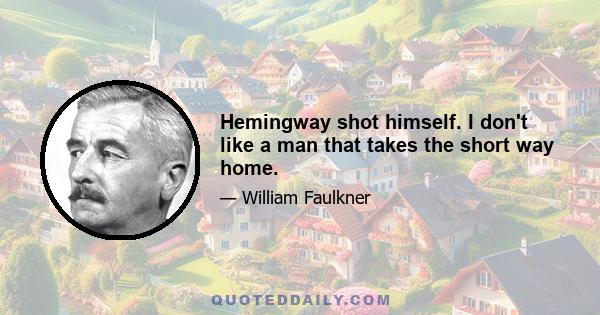 Hemingway shot himself. I don't like a man that takes the short way home.

— William Faulkner

QUOTEDDAILY.COM